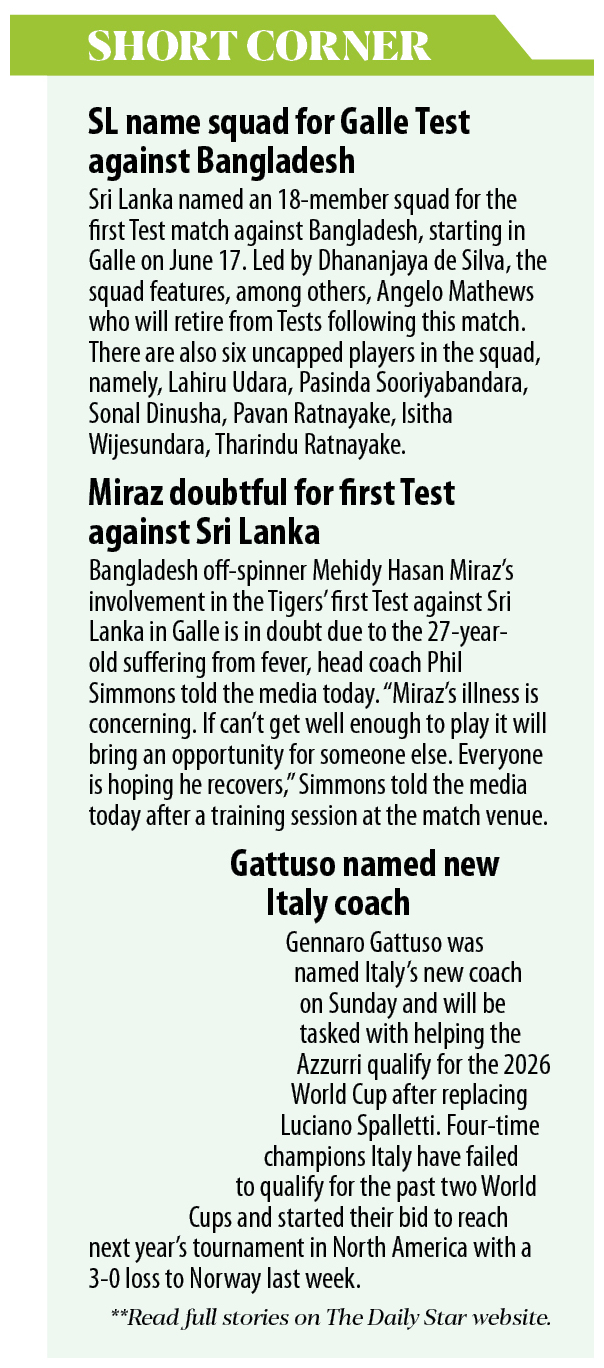 SHORT CORNER

SL name squad for Galle Test against Bangladesh

Sri Lanka named an 18-member squad for the first Test match against Bangladesh, starting in Galle on June 17. Led by Dhananjaya de Silva, the squad features, among others, Angelo Mathews who will retire from Tests following this match. There are also six uncapped players in the squad, namely, Lahiru Udara, Pasinda Sooriyabandara, Sonal Dinusha, Pavan Ratnayake, Isitha Wijesundara, Tharindu Ratnayake.

Miraz doubtful for first Test against Sri Lanka

Bangladesh off-spinner Mehidy Hasan Miraz's involvement in the Tigers' first Test against Sri Lanka in Galle is in doubt due to the 27-year-old suffering from fever, head coach Phil Simmons told the media today. "Miraz's illness is concerning. If can't get well enough to play it will bring an opportunity for someone else. Everyone is hoping he recovers," Simmons told the media today after a training session at the match venue.

Gattuso named new Italy coach

Gennaro Gattuso was named Italy's new coach on Sunday and will be tasked with helping the Azzurri qualify for the 2026 World Cup after replacing Luciano Spalletti. Four-time champions Italy have failed to qualify for the past two World Cups and started their bid to reach next year's tournament in North America with a 3-0 loss to Norway last week.

**Read full stories on The Daily Star website.